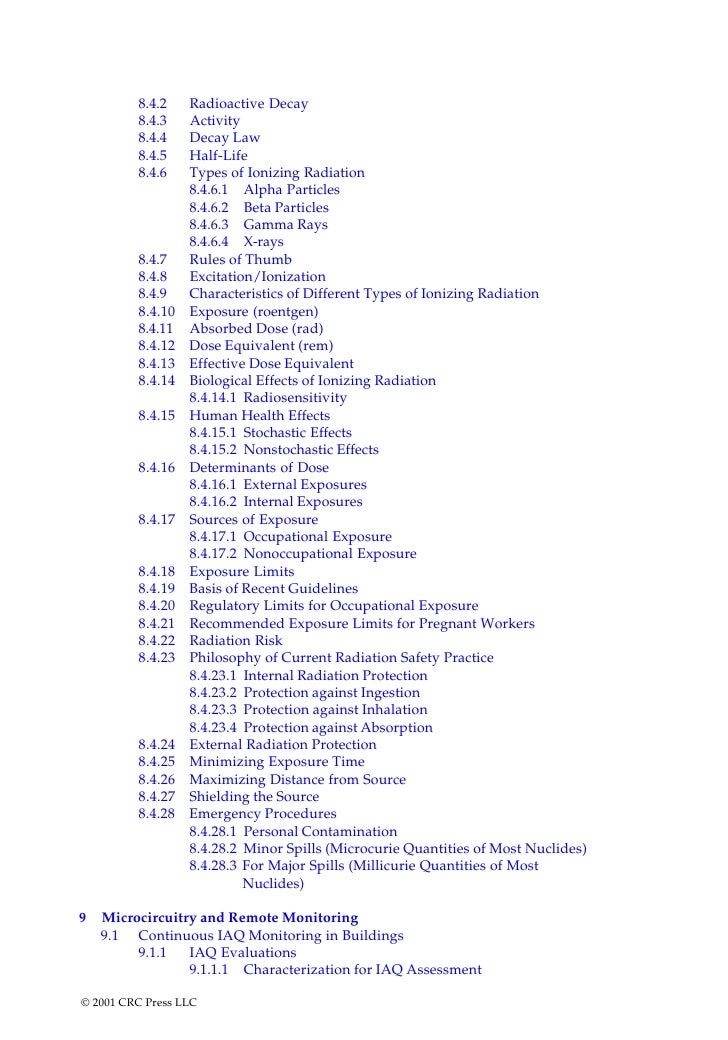 8.4.2 Radioactive Decay
8.4.3 Activity
8.4.4 Decay Law
8.4.5 Half-Life
8.4.6 Types of Ionizing Radiation
8.4.6.1 Alpha Particles
8.4.6.2 Beta Particles
8.4.6.3 Gamma Rays
8.4.6.4 X-rays
8.4.7 Rules of Thumb
8.4.8 Excitation/Ionization
8.4.9 Characteristics of Different Types of Ionizing Radiation
8.4.10 Exposure (roentgen)
8.4.11 Absorbed Dose (rad)
8.4.12 Dose Equivalent (rem)
8.4.13 Effective Dose Equivalent
8.4.14 Biological Effects of Ionizing Radiation
8.4.14.1 Radiosensitivity
8.4.15 Human Health Effects
8.4.15.1 Stochastic Effects
8.4.15.2 Nonstochastic Effects
8.4.16 Determinants of Dose
8.4.16.1 External Exposures
8.4.16.2 Internal Exposures
8.4.17 Sources of Exposure
8.4.17.1 Occupational Exposure
8.4.17.2 Nonoccupational Exposure
8.4.18 Exposure Limits
8.4.19 Basis of Recent Guidelines
8.4.20 Regulatory Limits for Occupational Exposure
8.4.21 Recommended Exposure Limits for Pregnant Workers
8.4.22 Radiation Risk
8.4.23 Philosophy of Current Radiation Safety Practice
8.4.23.1 Internal Radiation Protection
8.4.23.2 Protection against Ingestion
8.4.23.3 Protection against Inhalation
8.4.23.4 Protection against Absorption
8.4.24 External Radiation Protection
8.4.25 Minimizing Exposure Time
8.4.26 Maximizing Distance from Source
8.4.27 Shielding the Source
8.4.28 Emergency Procedures
8.4.28.1 Personal Contamination
8.4.28.2 Minor Spills (Microcurie Quantities of Most Nuclides)
8.4.28.3 For Major Spills (Millicurie Quantities of Most Nuclides)

9 Microcircuitry and Remote Monitoring
9.1 Continuous IAQ Monitoring in Buildings
9.1.1 IAQ Evaluations
9.1.1.1 Characterization for IAQ Assessment

© 2001 CRC Press LLC